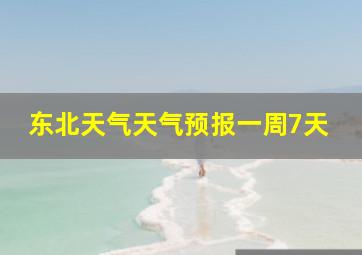 东北天气天气预报一周7天